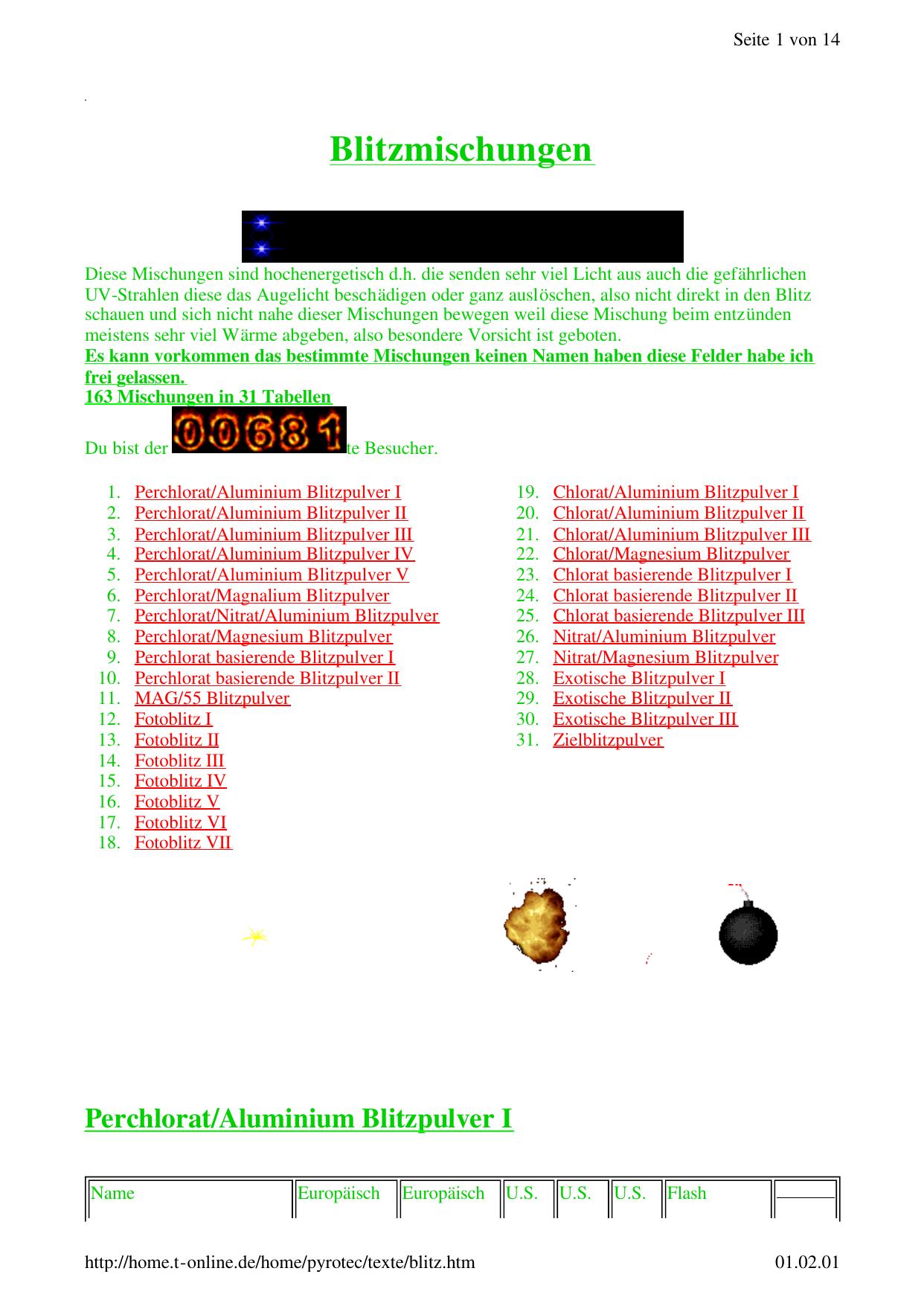 Seite 1 von 14

Blitzmischungen

Diese Mischungen sind hochenergetisch d.h. die senden sehr viel Licht aus auch die gefährlichen UV-Strahlen diese das Augelicht beschädigen oder ganz auslöschen, also nicht direkt in den Blitz schauen und sich nicht nahe dieser Mischungen bewegen weil diese Mischung beim entzünden meistens sehr viel Wärme abgeben, also besondere Vorsicht ist geboten.
Es kann vorkommen das bestimmte Mischungen keinen Namen haben diese Felder habe ich frei gelassen.
163 Mischungen in 31 Tabellen

Du bist der 00681 te Besucher.

1. Perchlorat/Aluminium Blitzpulver I
2. Perchlorat/Aluminium Blitzpulver II
3. Perchlorat/Aluminium Blitzpulver III
4. Perchlorat/Aluminium Blitzpulver IV
5. Perchlorat/Aluminium Blitzpulver V
6. Perchlorat/Magnalium Blitzpulver
7. Perchlorat/Nitrat/Aluminium Blitzpulver
8. Perchlorat/Magnesium Blitzpulver
9. Perchlorat basierende Blitzpulver I
10. Perchlorat basierende Blitzpulver II
11. MAG/55 Blitzpulver
12. Fotoblitz I
13. Fotoblitz II
14. Fotoblitz III
15. Fotoblitz IV
16. Fotoblitz V
17. Fotoblitz VI
18. Fotoblitz VII

19. Chlorat/Aluminium Blitzpulver I
20. Chlorat/Aluminium Blitzpulver II
21. Chlorat/Aluminium Blitzpulver III
22. Chlorat/Magnesium Blitzpulver
23. Chlorat basierende Blitzpulver I
24. Chlorat basierende Blitzpulver II
25. Chlorat basierende Blitzpulver III
26. Nitrat/Aluminium Blitzpulver
27. Nitrat/Magnesium Blitzpulver
28. Exotische Blitzpulver I
29. Exotische Blitzpulver II
30. Exotische Blitzpulver III
31. Zielblitzpulver

Perchlorat/Aluminium Blitzpulver I

| Name | Europäisch | Europäisch | U.S. | U.S. | U.S. | Flash | |
|---|---|---|---|---|---|---|---|

http://home.t-online.de/home/pyrotec/texte/blitz.htm 01.02.01